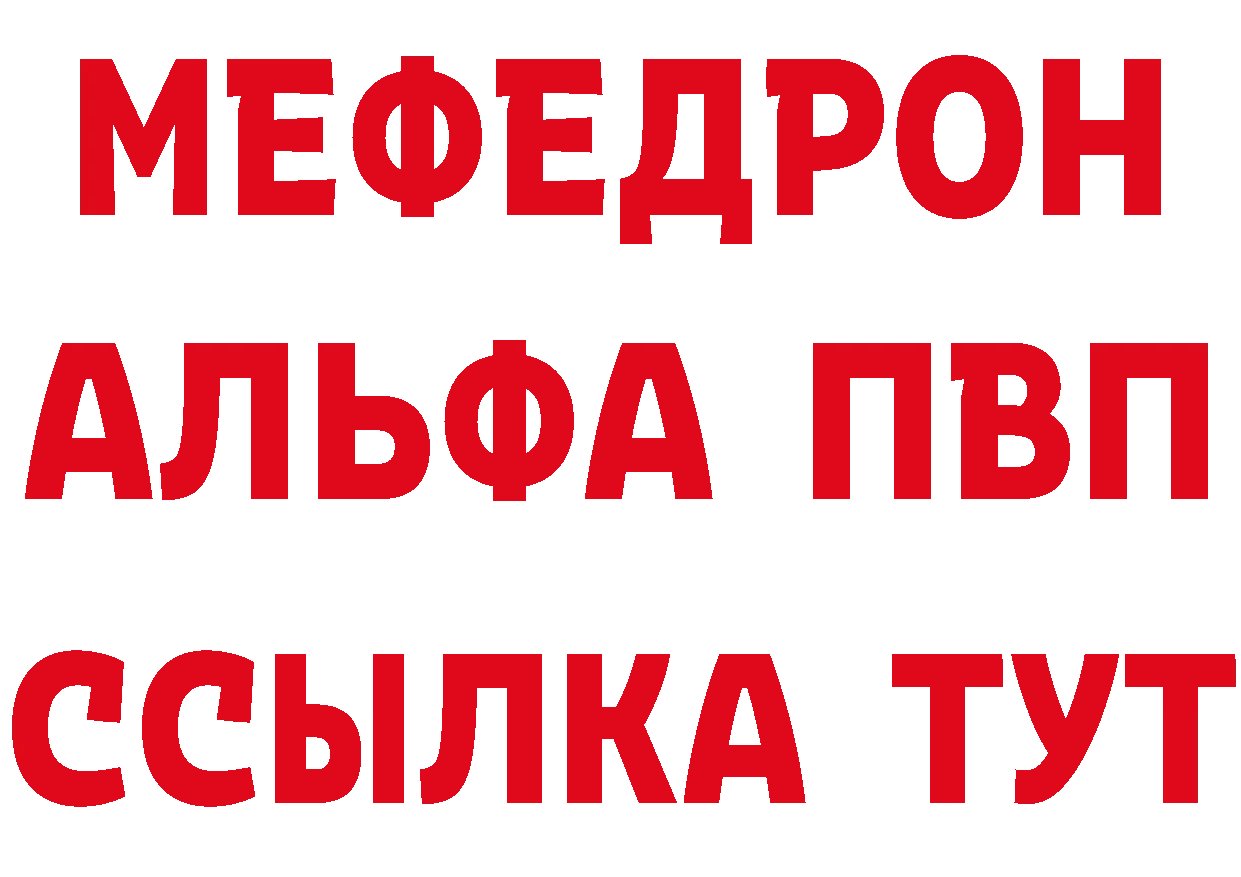 МЕФЕДРОН
АЛЬФА ПВП
ССЫЛКА ТУТ